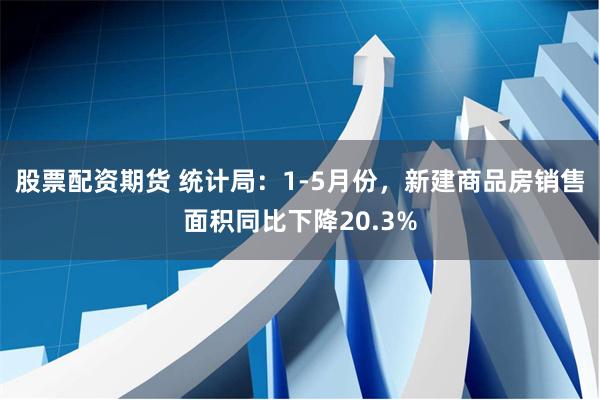 股票配资期货 统计局：1-5月份，新建商品房销售面积同比下降20.3%